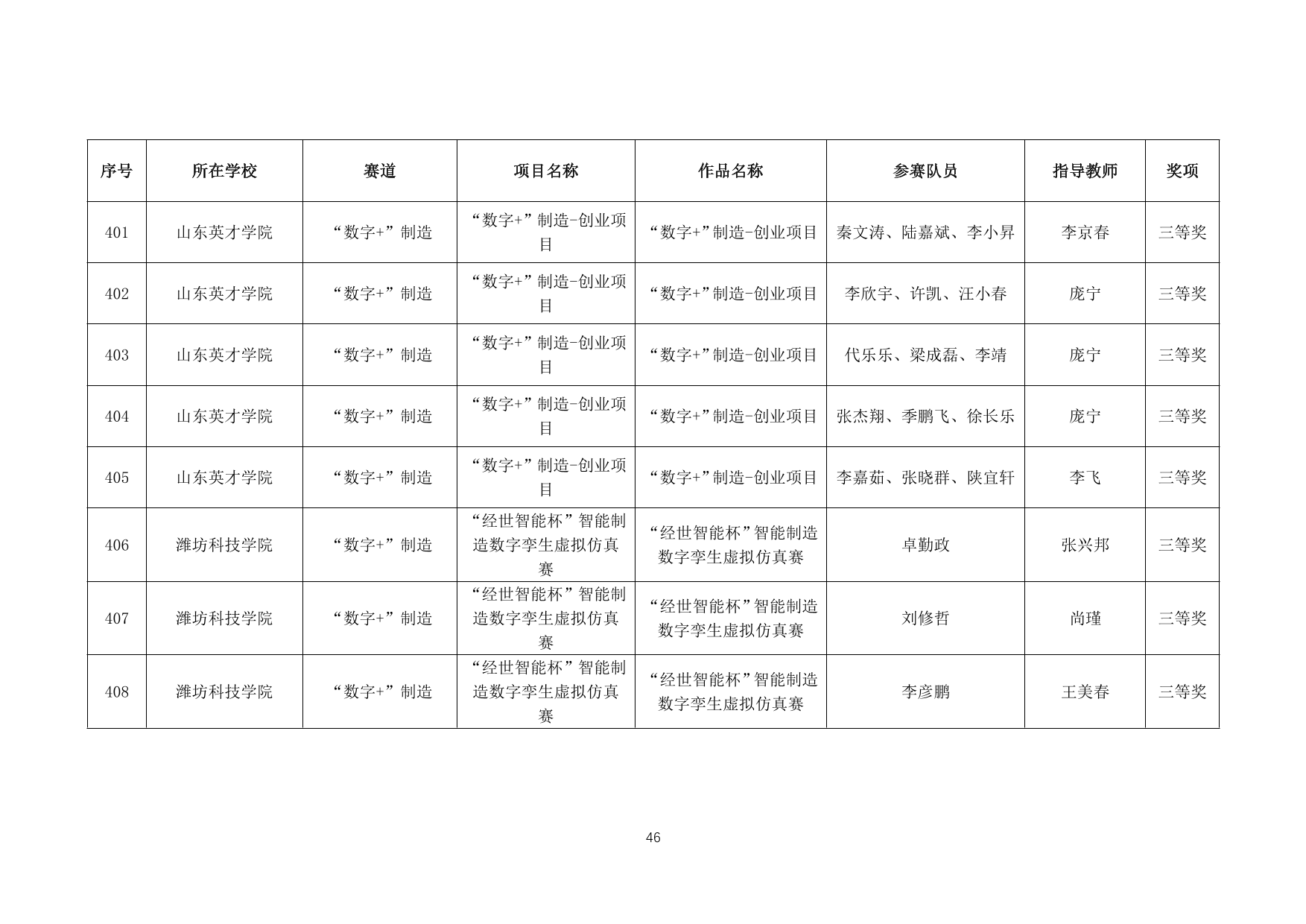 | 序号 | 所在学校 | 赛道 | 项目名称 | 作品名称 | 参赛队员 | 指导教师 | 奖项 |
|---|---|---|---|---|---|---|---|
| 401 | 山东英才学院 | “数字+”制造 | “数字+”制造-创业项目 | “数字+”制造-创业项目 | 秦文涛、陆嘉斌、李小昇 | 李京春 | 三等奖 |
| 402 | 山东英才学院 | “数字+”制造 | “数字+”制造-创业项目 | “数字+”制造-创业项目 | 李欣宇、许凯、汪小春 | 庞宁 | 三等奖 |
| 403 | 山东英才学院 | “数字+”制造 | “数字+”制造-创业项目 | “数字+”制造-创业项目 | 代乐乐、梁成磊、李靖 | 庞宁 | 三等奖 |
| 404 | 山东英才学院 | “数字+”制造 | “数字+”制造-创业项目 | “数字+”制造-创业项目 | 张杰翔、季鹏飞、徐长乐 | 庞宁 | 三等奖 |
| 405 | 山东英才学院 | “数字+”制造 | “数字+”制造-创业项目 | “数字+”制造-创业项目 | 李嘉茹、张晓群、陕宜轩 | 李飞 | 三等奖 |
| 406 | 潍坊科技学院 | “数字+”制造 | “经世智能杯”智能制造数字孪生虚拟仿真赛 | “经世智能杯”智能制造数字孪生虚拟仿真赛 | 卓勤政 | 张兴邦 | 三等奖 |
| 407 | 潍坊科技学院 | “数字+”制造 | “经世智能杯”智能制造数字孪生虚拟仿真赛 | “经世智能杯”智能制造数字孪生虚拟仿真赛 | 刘修哲 | 尚瑾 | 三等奖 |
| 408 | 潍坊科技学院 | “数字+”制造 | “经世智能杯”智能制造数字孪生虚拟仿真赛 | “经世智能杯”智能制造数字孪生虚拟仿真赛 | 李彦鹏 | 王美春 | 三等奖 |

46